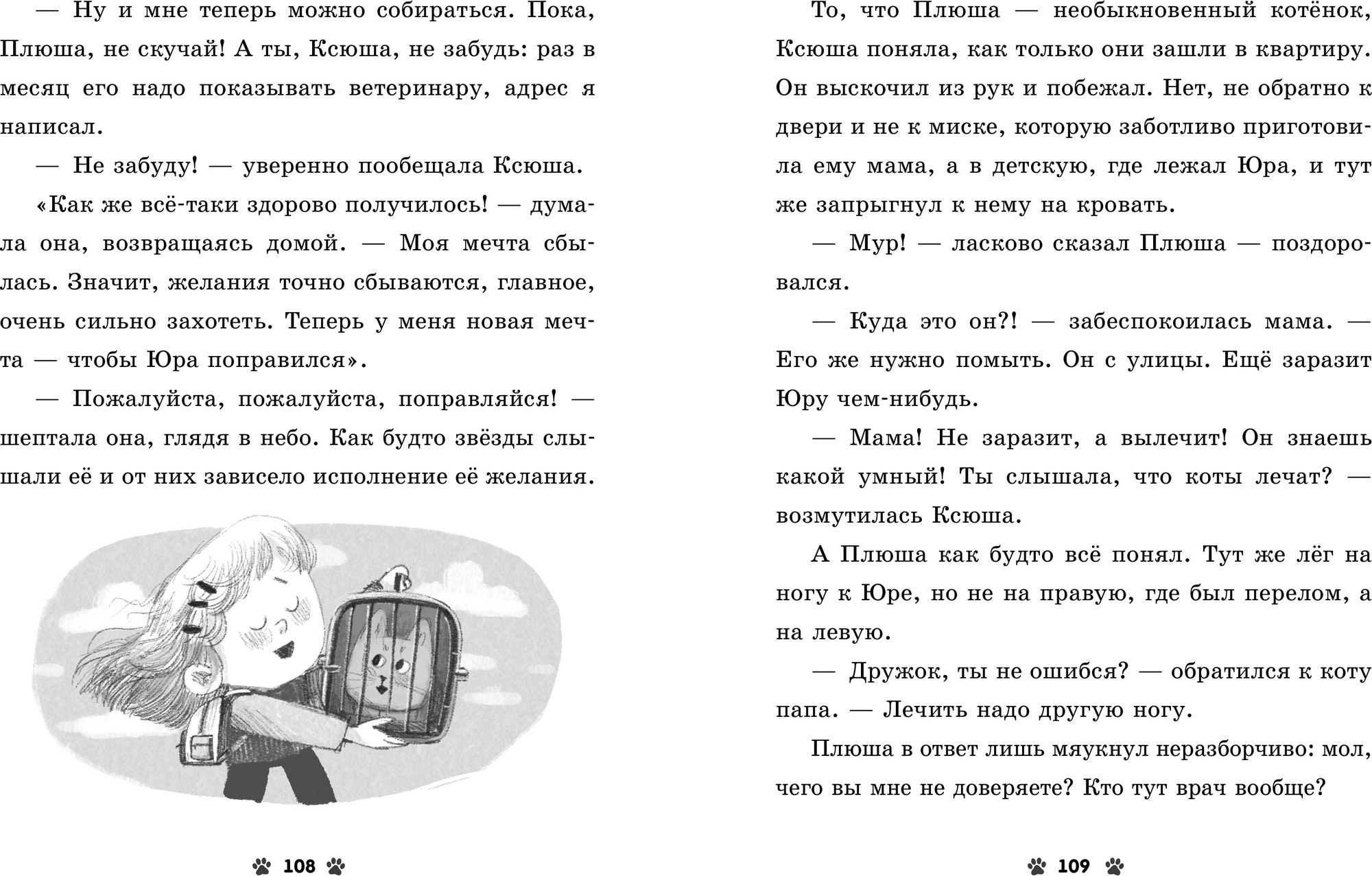 — Ну и мне теперь можно собираться. Пока, Плюша, не скучай! А ты, Ксюша, не забудь: раз в месяц его надо показывать ветеринару, адрес я написал.

— Не забуду! — уверенно пообещала Ксюша.

«Как же всё-таки здорово получилось! — думала она, возвращаясь домой. — Моя мечта сбылась. Значит, желания точно сбываются, главное, очень сильно захотеть. Теперь у меня новая мечта — чтобы Юра поправился».

— Пожалуйста, пожалуйста, поправляйся! — шептала она, глядя в небо. Как будто звёзды слышали её и от них зависело исполнение её желания.

108

То, что Плюша — необыкновенный котёнок, Ксюша поняла, как только они зашли в квартиру. Он выскочил из рук и побежал. Нет, не обратно к двери и не к миске, которую заботливо приготовила ему мама, а в детскую, где лежал Юра, и тут же запрыгнул к нему на кровать.

— Мур! — ласково сказал Плюша — поздоровался.

— Куда это он?! — забеспокоилась мама. — Его же нужно помыть. Он с улицы. Ещё заразит Юру чем-нибудь.

— Мама! Не заразит, а вылечит! Он знаешь какой умный! Ты слышала, что коты лечат? — возмутилась Ксюша.

А Плюша как будто всё понял. Тут же лёг на ногу к Юре, но не на правую, где был перелом, а на левую.

— Дружок, ты не ошибся? — обратился к коту папа. — Лечить надо другую ногу.

Плюша в ответ лишь мяукнул неразборчиво: мол, чего вы мне не доверяете? Кто тут врач вообще?

109